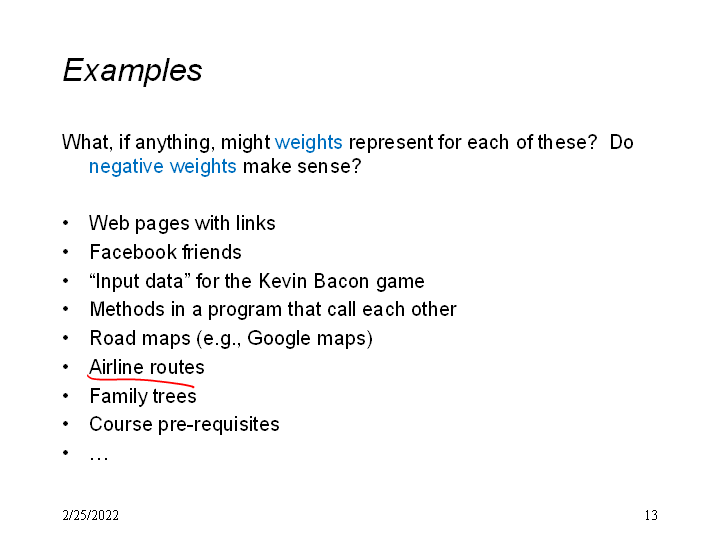 Examples

What, if anything, might weights represent for each of these? Do negative weights make sense?

• Web pages with links
• Facebook friends
• "Input data" for the Kevin Bacon game
• Methods in a program that call each other
• Road maps (e.g., Google maps)
• Airline routes
• Family trees
• Course pre-requisites
• …

2/25/2022

13